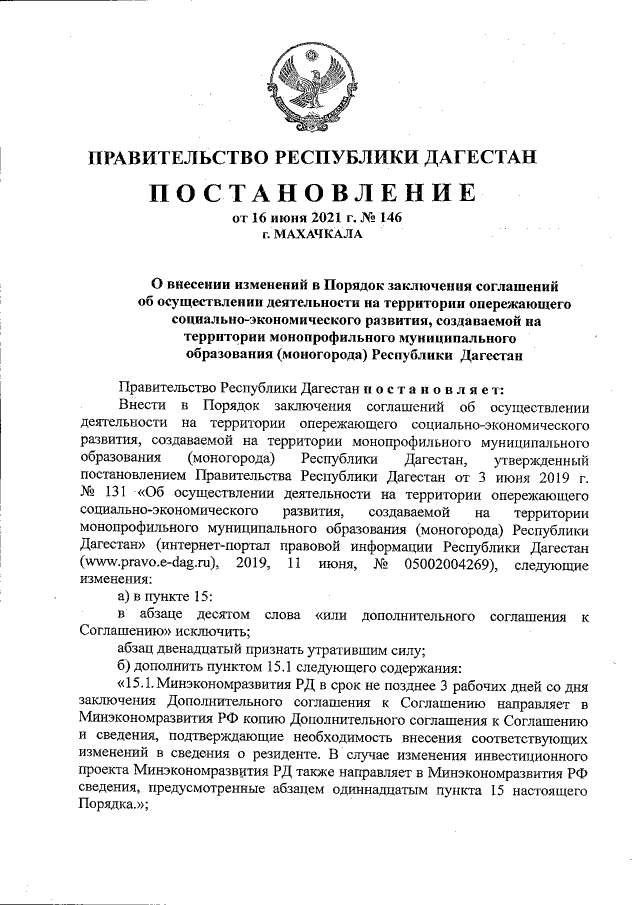 ПРАВИТЕЛЬСТВО РЕСПУБЛИКИ ДАГЕСТАН

ПОСТАНОВЛЕНИЕ
от 16 июня 2021 г. № 146
г. МАХАЧКАЛА

О внесении изменений в Порядок заключения соглашений об осуществлении деятельности на территории опережающего социально-экономического развития, создаваемой на территории монопрофильного муниципального образования (моногорода) Республики Дагестан

Правительство Республики Дагестан постановляет:

Внести в Порядок заключения соглашений об осуществлении деятельности на территории опережающего социально-экономического развития, создаваемой на территории монопрофильного муниципального образования (моногорода) Республики Дагестан, утвержденный постановлением Правительства Республики Дагестан от 3 июня 2019 г. № 131 «Об осуществлении деятельности на территории опережающего социально-экономического развития, создаваемой на территории монопрофильного муниципального образования (моногорода) Республики Дагестан» (интернет-портал правовой информации Республики Дагестан (www.pravo.e-dag.ru), 2019, 11 июня, № 05002004269), следующие изменения:

а) в пункте 15:

в абзаце десятом слова «или дополнительного соглашения к Соглашению» исключить;

абзац двенадцатый признать утратившим силу;

б) дополнить пунктом 15.1 следующего содержания:

«15.1. Минэкономразвития РД в срок не позднее 3 рабочих дней со дня заключения Дополнительного соглашения к Соглашению направляет в Минэкономразвития РФ копию Дополнительного соглашения к Соглашению и сведения, подтверждающие необходимость внесения соответствующих изменений в сведения о резиденте. В случае изменения инвестиционного проекта Минэкономразвития РД также направляет в Минэкономразвития РФ сведения, предусмотренные абзацем одиннадцатым пункта 15 настоящего Порядка.»;